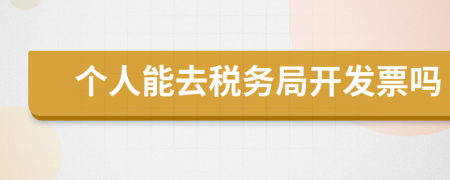 个人能去税务局开发票吗